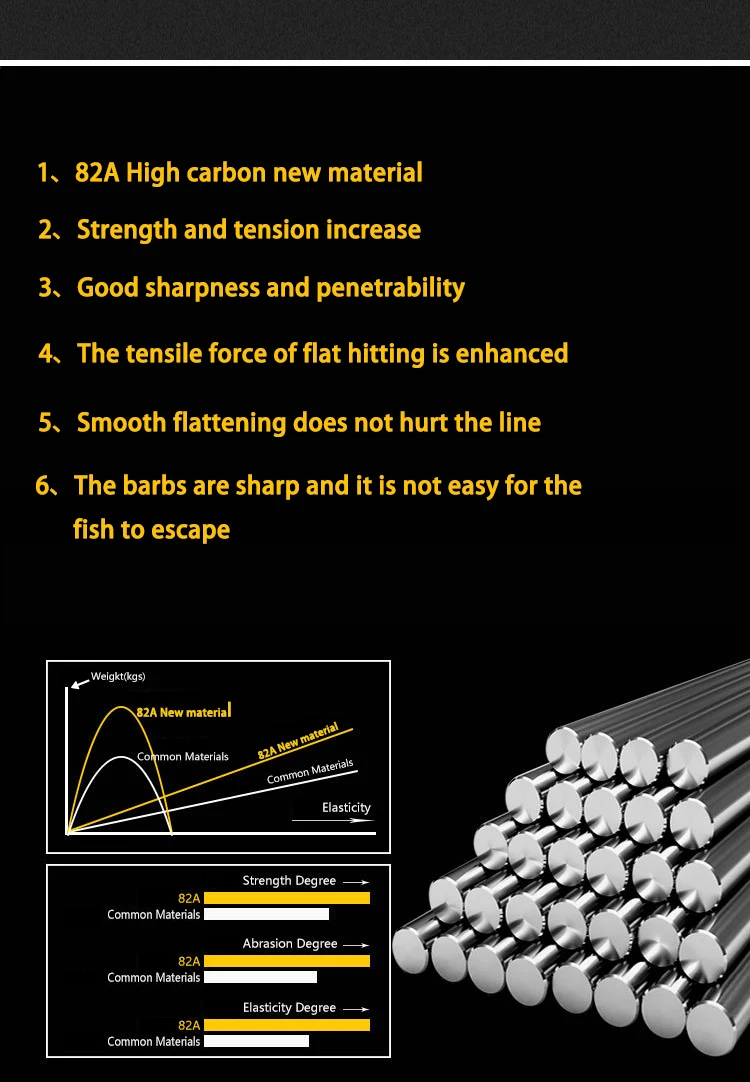 1、82A High carbon new material

2、Strength and tension increase

3、Good sharpness and penetrability

4、The tensile force of flat hitting is enhanced

5、Smooth flattening does not hurt the line

6、The barbs are sharp and it is not easy for the fish to escape

Weigkt(kgs)

82A New material

Common Materials

82A New material

Common Materials

Elasticity

Strength Degree

82A

Common Materials

Abrasion Degree

82A

Common Materials

Elasticity Degree

82A

Common Materials